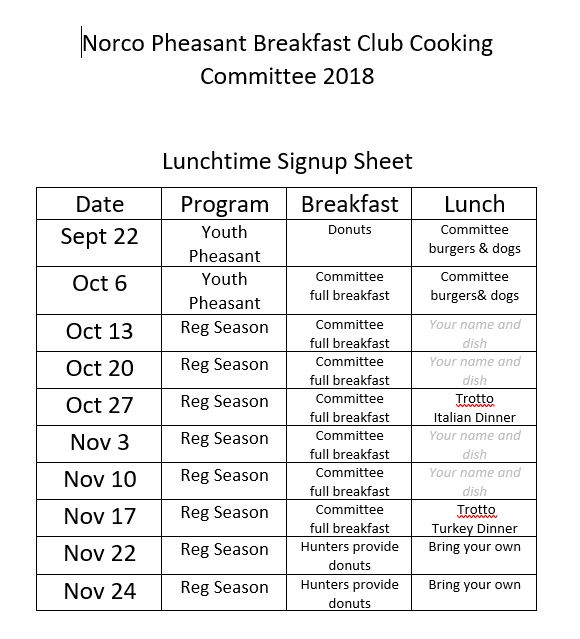 Norco Pheasant Breakfast Club Cooking Committee 2018

Lunchtime Signup Sheet

| Date | Program | Breakfast | Lunch |
|---|---|---|---|
| Sept 22 | Youth Pheasant | Donuts | Committee burgers & dogs |
| Oct 6 | Youth Pheasant | Committee full breakfast | Committee burgers& dogs |
| Oct 13 | Reg Season | Committee full breakfast | Your name and dish |
| Oct 20 | Reg Season | Committee full breakfast | Your name and dish |
| Oct 27 | Reg Season | Committee full breakfast | Trotto Italian Dinner |
| Nov 3 | Reg Season | Committee full breakfast | Your name and dish |
| Nov 10 | Reg Season | Committee full breakfast | Your name and dish |
| Nov 17 | Reg Season | Committee full breakfast | Trotto Turkey Dinner |
| Nov 22 | Reg Season | Hunters provide donuts | Bring your own |
| Nov 24 | Reg Season | Hunters provide donuts | Bring your own |